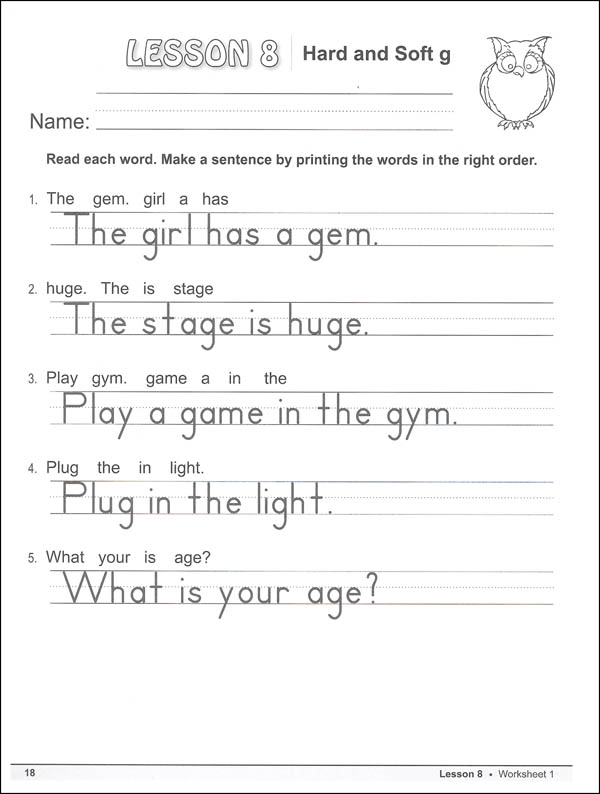 LESSON 8 Hard and Soft g

Name: ____

Read each word. Make a sentence by printing the words in the right order.

1. The gem. girl a has

The girl has a gem.

2. huge. The is stage

The stage is huge.

3. Play gym. game a in the

Play a game in the gym.

4. Plug the in light.

Plug in the light.

5. What your is age?

What is your age?

18

Lesson 8 • Worksheet 1